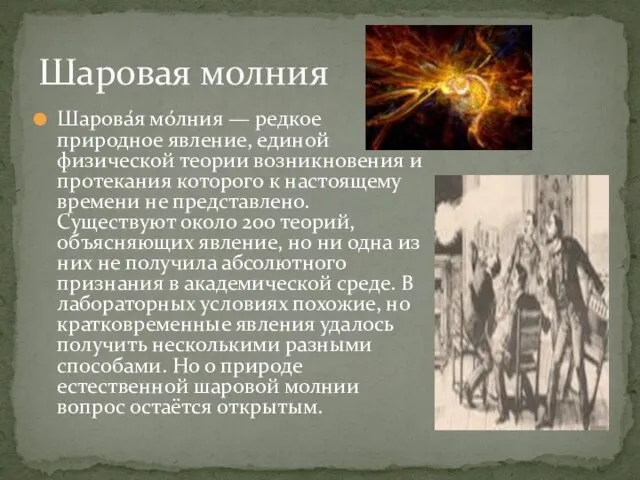 Шаровая молния

Шарова́я мо́лния — редкое природное явление, единой физической теории возникновения и протекания которого к настоящему времени не представлено. Существуют около 200 теорий, объясняющих явление, но ни одна из них не получила абсолютного признания в академической среде. В лабораторных условиях похожие, но кратковременные явления удалось получить несколькими разными способами. Но о природе естественной шаровой молнии вопрос остаётся открытым.